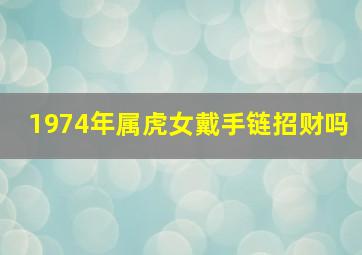 1974年属虎女戴手链招财吗